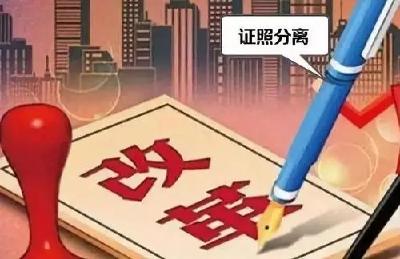 证照分离

改革